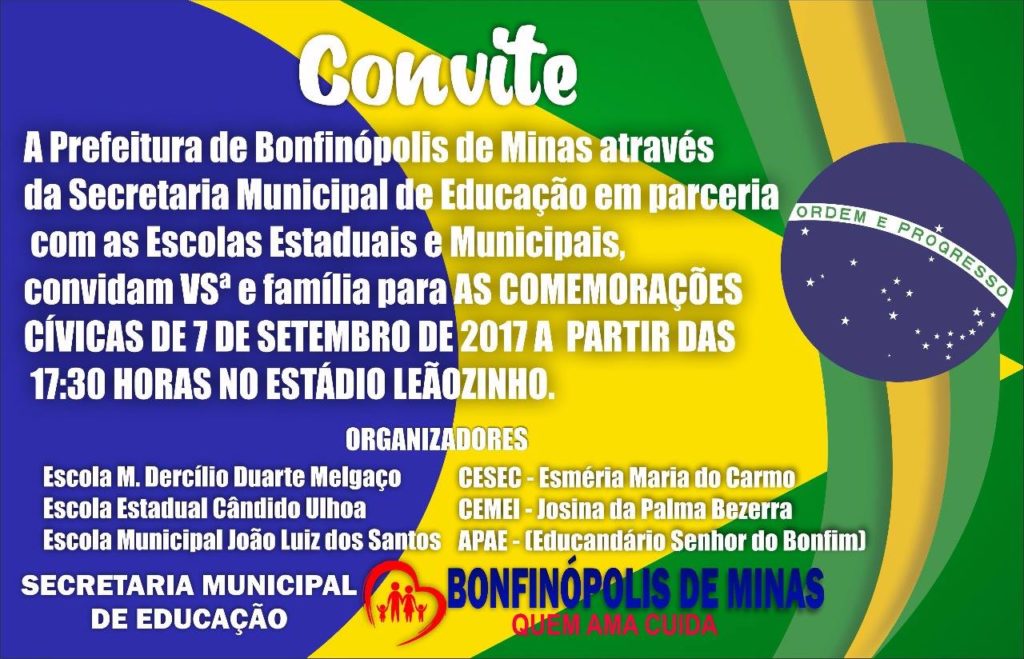 Convite

A Prefeitura de Bonfinópolis de Minas através da Secretaria Municipal de Educação em parceria com as Escolas Estaduais e Municipais, convidam VSª e família para AS COMEMORAÇÕES CÍVICAS DE 7 DE SETEMBRO DE 2017 A PARTIR DAS 17:30 HORAS NO ESTÁDIO LEÃOZINHO.

ORDEM E PROGRESSO

ORGANIZADORES

Escola M. Dercílio Duarte Melgaço
Escola Estadual Cândido Ulhoa
Escola Municipal João Luiz dos Santos

CESEC - Esméria Maria do Carmo
CEMEI - Josina da Palma Bezerra
APAE - (Educandário Senhor do Bonfim)

SECRETARIA MUNICIPAL
DE EDUCAÇÃO

BONFINÓPOLIS DE MINAS
QUEM AMA CUIDA